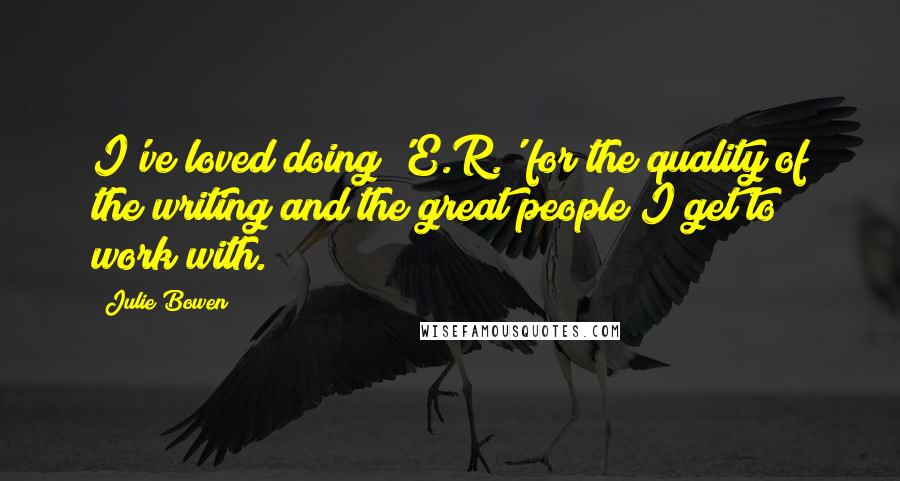 I've loved doing 'E.R.' for the quality of the writing and the great people I get to work with.

Julie Bowen

WISEFAMOUSQUOTES.COM